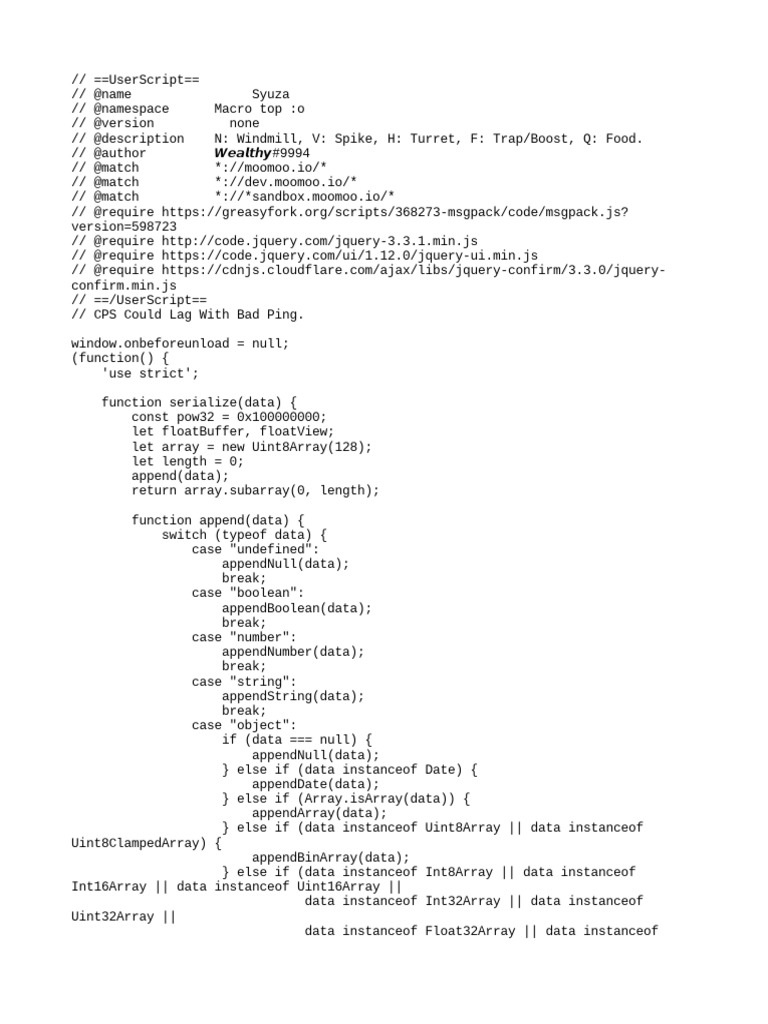 // ==UserScript==
// @name               Syuza
// @namespace      Macro top :o
// @version            none
// @description    N: Windmill, V: Spike, H: Turret, F: Trap/Boost, Q: Food.
// @author          Wealthy#9994
// @match            *://moomoo.io/*
// @match            *://dev.moomoo.io/*
// @match            *://*sandbox.moomoo.io/*
// @require https://greasyfork.org/scripts/368273-msgpack/code/msgpack.js?version=598723
// @require http://code.jquery.com/jquery-3.3.1.min.js
// @require https://code.jquery.com/ui/1.12.0/jquery-ui.min.js
// @require https://cdnjs.cloudflare.com/ajax/libs/jquery-confirm/3.3.0/jquery-confirm.min.js
// ==/UserScript==
// CPS Could Lag With Bad Ping.

window.onbeforeunload = null;
(function() {
    'use strict';

    function serialize(data) {
        const pow32 = 0x100000000;
        let floatBuffer, floatView;
        let array = new Uint8Array(128);
        let length = 0;
        append(data);
        return array.subarray(0, length);

        function append(data) {
            switch (typeof data) {
                case "undefined":
                    appendNull(data);
                    break;
                case "boolean":
                    appendBoolean(data);
                    break;
                case "number":
                    appendNumber(data);
                    break;
                case "string":
                    appendString(data);
                    break;
                case "object":
                    if (data === null) {
                        appendNull(data);
                    } else if (data instanceof Date) {
                        appendDate(data);
                    } else if (Array.isArray(data)) {
                        appendArray(data);
                    } else if (data instanceof Uint8Array || data instanceof Uint8ClampedArray) {
                        appendBinArray(data);
                    } else if (data instanceof Int8Array || data instanceof Int16Array || data instanceof Uint16Array ||
                               data instanceof Int32Array || data instanceof Uint32Array ||
                               data instanceof Float32Array || data instanceof